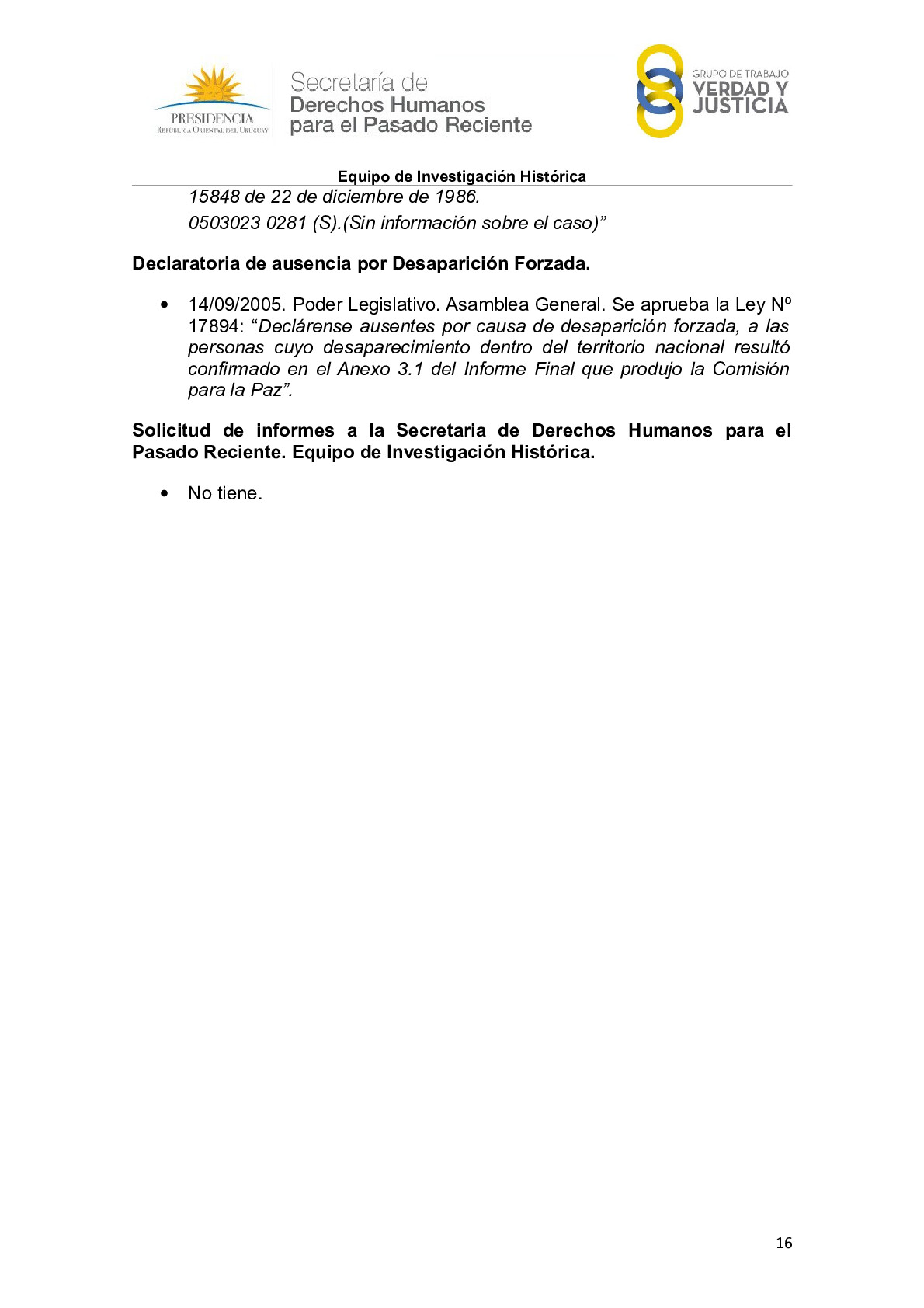 PRESIDENCIA
REPÚBLICA ORIENTAL DEL URUGUAY

Secretaría de
Derechos Humanos
para el Pasado Reciente

GRUPO DE TRABAJO
VERDAD Y
JUSTICIA

Equipo de Investigación Histórica

15848 de 22 de diciembre de 1986.
0503023 0281 (S).(Sin información sobre el caso)”

Declaratoria de ausencia por Desaparición Forzada.

• 14/09/2005. Poder Legislativo. Asamblea General. Se aprueba la Ley Nº 17894: “Declárense ausentes por causa de desaparición forzada, a las personas cuyo desaparecimiento dentro del territorio nacional resultó confirmado en el Anexo 3.1 del Informe Final que produjo la Comisión para la Paz”.

Solicitud de informes a la Secretaria de Derechos Humanos para el Pasado Reciente. Equipo de Investigación Histórica.

• No tiene.

16